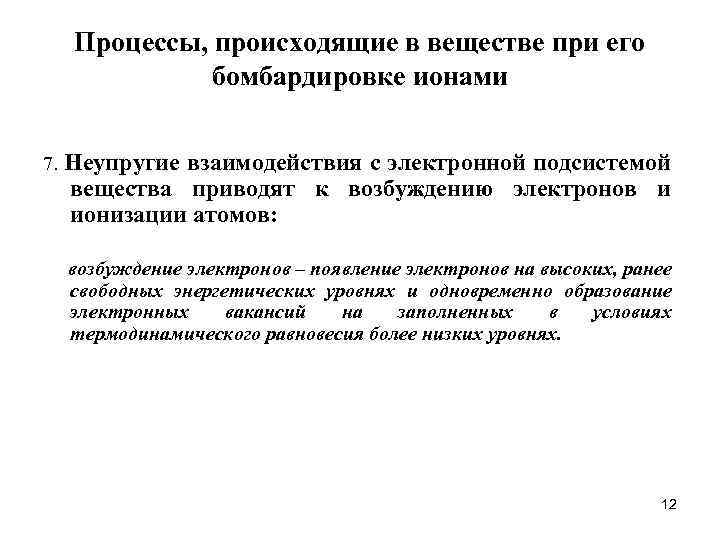 Процессы, происходящие в веществе при его бомбардировке ионами

7. Неупругие взаимодействия с электронной подсистемой вещества приводят к возбуждению электронов и ионизации атомов:

возбуждение электронов – появление электронов на высоких, ранее свободных энергетических уровнях и одновременно образование электронных вакансий на заполненных в условиях термодинамического равновесия более низких уровнях.

12